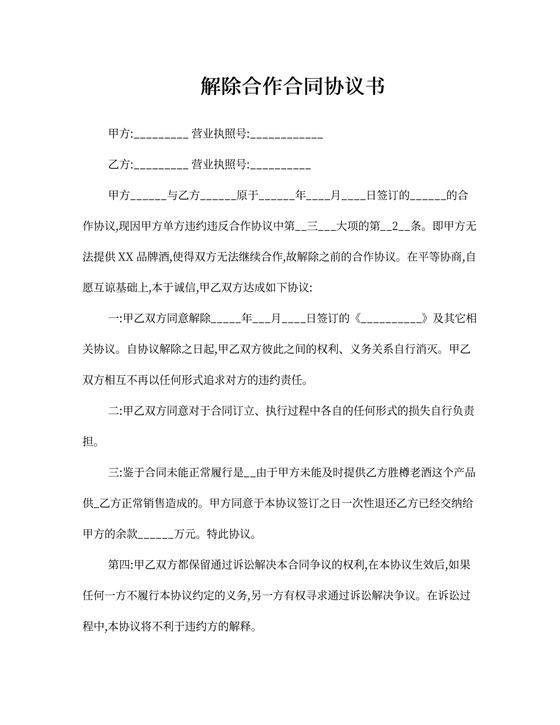 解除合作合同协议书

甲方:_________ 营业执照号:____________

乙方:_________ 营业执照号:__________

甲方______与乙方______原于______年____月____日签订的______的合作协议,现因甲方单方违约违反合作协议中第__三___大项的第__2__条。即甲方无法提供 XX 品牌酒,使得双方无法继续合作,故解除之前的合作协议。在平等协商,自愿互谅基础上,本于诚信,甲乙双方达成如下协议:

一:甲乙双方同意解除_____年___月____日签订的《__________》及其它相关协议。自协议解除之日起,甲乙双方彼此之间的权利、义务关系自行消灭。甲乙双方相互不再以任何形式追求对方的违约责任。

二:甲乙双方同意对于合同订立、执行过程中各自的任何形式的损失自行负责担。

三:鉴于合同未能正常履行是__由于甲方未能及时提供乙方胜樽老酒这个产品供_乙方正常销售造成的。甲方同意于本协议签订之日一次性退还乙方已经交纳给甲方的余款______万元。特此协议。

第四:甲乙双方都保留通过诉讼解决本合同争议的权利,在本协议生效后,如果任何一方不履行本协议约定的义务,另一方有权寻求通过诉讼解决争议。在诉讼过程中,本协议将不利于违约方的解释。